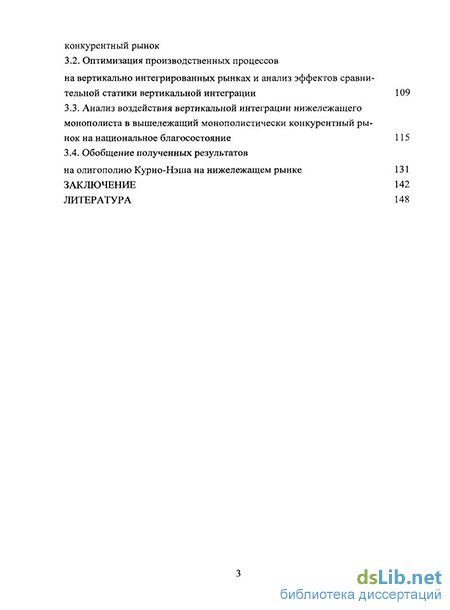 конкурентный рынок
3.2. Оптимизация производственных процессов
на вертикально интегрированных рынках и анализ эффектов сравнительной статики вертикальной интеграции 109
3.3. Анализ воздействия вертикальной интеграции нижележащего монополиста в вышележащий монополистически конкурентный рынок на национальное благосостояние 115
3.4. Обобщение полученных результатов
на олигополию Курно-Нэша на нижележащем рынке 131
ЗАКЛЮЧЕНИЕ 142
ЛИТЕРАТУРА 148

3

dsLib.net
библиотека диссертаций